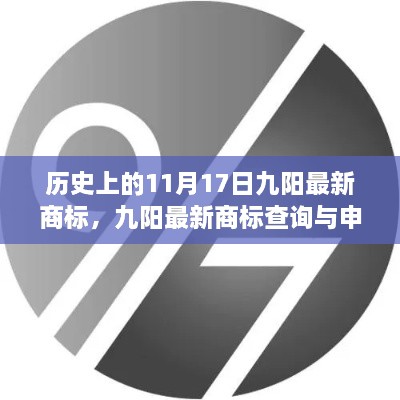 历史上的11月17日九阳最新商标，九阳最新商标查询与申